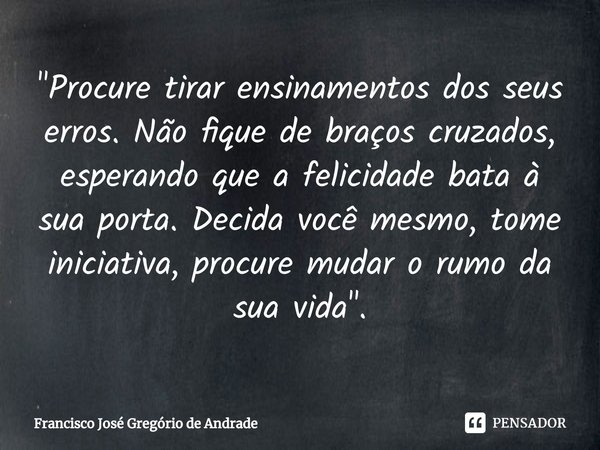 "Procure tirar ensinamentos dos seus erros. Não fique de braços cruzados, esperando que a felicidade bata à sua porta. Decida você mesmo, tome iniciativa, procure mudar o rumo da sua vida".

Francisco José Gregório de Andrade

PENSADOR